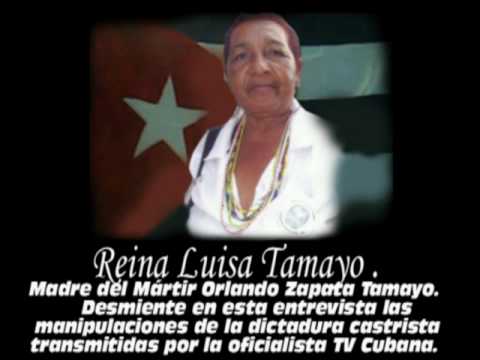 Reina Luisa Tamayo .
Madre del Mártir Orlando Zapata Tamayo. Desmiente en esta entrevista las manipulaciones de la dictadura castrista transmitidas por la oficialista TV Cubana.